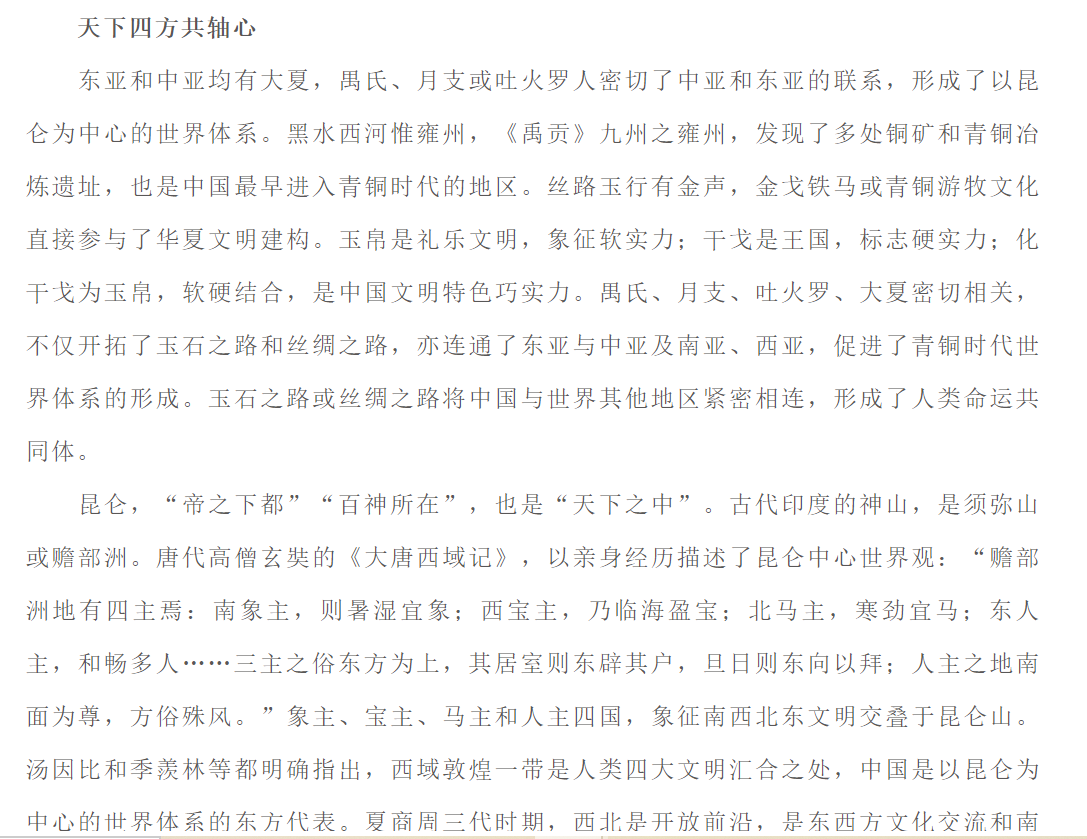 天下四方共轴心

东亚和中亚均有大夏，禺氏、月支或吐火罗人密切了中亚和东亚的联系，形成了以昆仑为中心的世界体系。黑水西河惟雍州，《禹贡》九州之雍州，发现了多处铜矿和青铜冶炼遗址，也是中国最早进入青铜时代的地区。丝路玉行有金声，金戈铁马或青铜游牧文化直接参与了华夏文明建构。玉帛是礼乐文明，象征软实力；干戈是王国，标志硬实力；化干戈为玉帛，软硬结合，是中国文明特色巧实力。禺氏、月支、吐火罗、大夏密切相关，不仅开拓了玉石之路和丝绸之路，亦连通了东亚与中亚及南亚、西亚，促进了青铜时代世界体系的形成。玉石之路或丝绸之路将中国与世界其他地区紧密相连，形成了人类命运共同体。

昆仑，“帝之下都”“百神所在”，也是“天下之中”。古代印度的神山，是须弥山或赡部洲。唐代高僧玄奘的《大唐西域记》，以亲身经历描述了昆仑中心世界观：“赡部洲地有四主焉：南象主，则暑湿宜象；西宝主，乃临海盈宝；北马主，寒劲宜马；东人主，和畅多人……三主之俗东方为上，其居室则东辟其户，旦日则东向以拜；人主之地南面为尊，方俗殊风。”象主、宝主、马主和人主四国，象征南西北东文明交叠于昆仑山。汤因比和季羡林等都明确指出，西域敦煌一带是人类四大文明汇合之处，中国是以昆仑为中心的世界体系的东方代表。夏商周三代时期，西北是开放前沿，是东西方文化交流和南